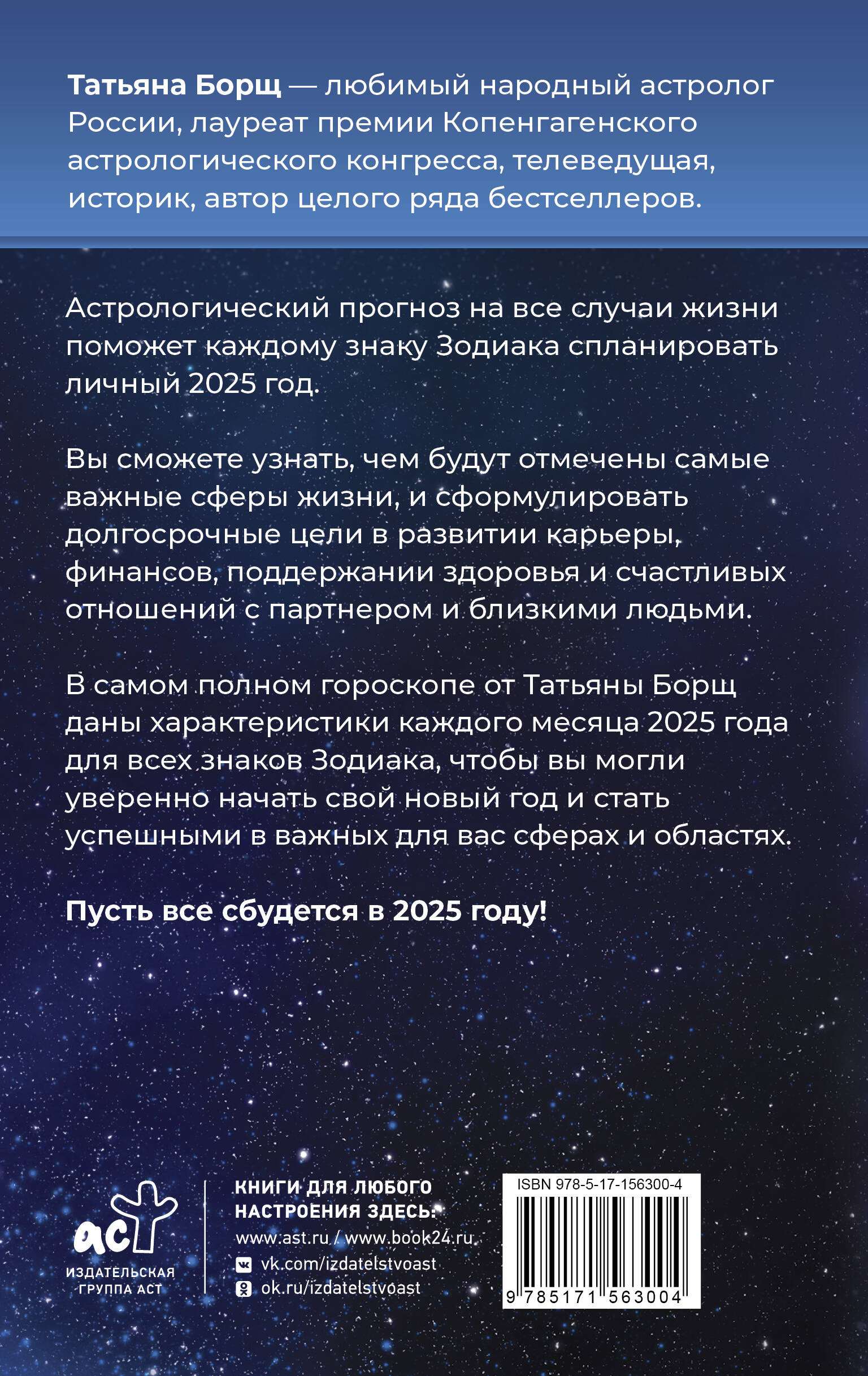 Татьяна Борщ — любимый народный астролог России, лауреат премии Копенгагенского астрологического конгресса, телеведущая, историк, автор целого ряда бестселлеров.

Астрологический прогноз на все случаи жизни поможет каждому знаку Зодиака спланировать личный 2025 год.

Вы сможете узнать, чем будут отмечены самые важные сферы жизни, и сформулировать долгосрочные цели в развитии карьеры, финансов, поддержании здоровья и счастливых отношений с партнером и близкими людьми.

В самом полном гороскопе от Татьяны Борщ даны характеристики каждого месяца 2025 года для всех знаков Зодиака, чтобы вы могли уверенно начать свой новый год и стать успешными в важных для вас сферах и областях.

Пусть все сбудется в 2025 году!

аст
ИЗДАТЕЛЬСКАЯ
ГРУППА АСТ

КНИГИ ДЛЯ ЛЮБОГО
НАСТРОЕНИЯ ЗДЕСЬ:
www.ast.ru / www.book24.ru
vk.com/izdatelstvoast
ok.ru/izdatelstvoast

ISBN 978-5-17-156300-4
9 785171 563004